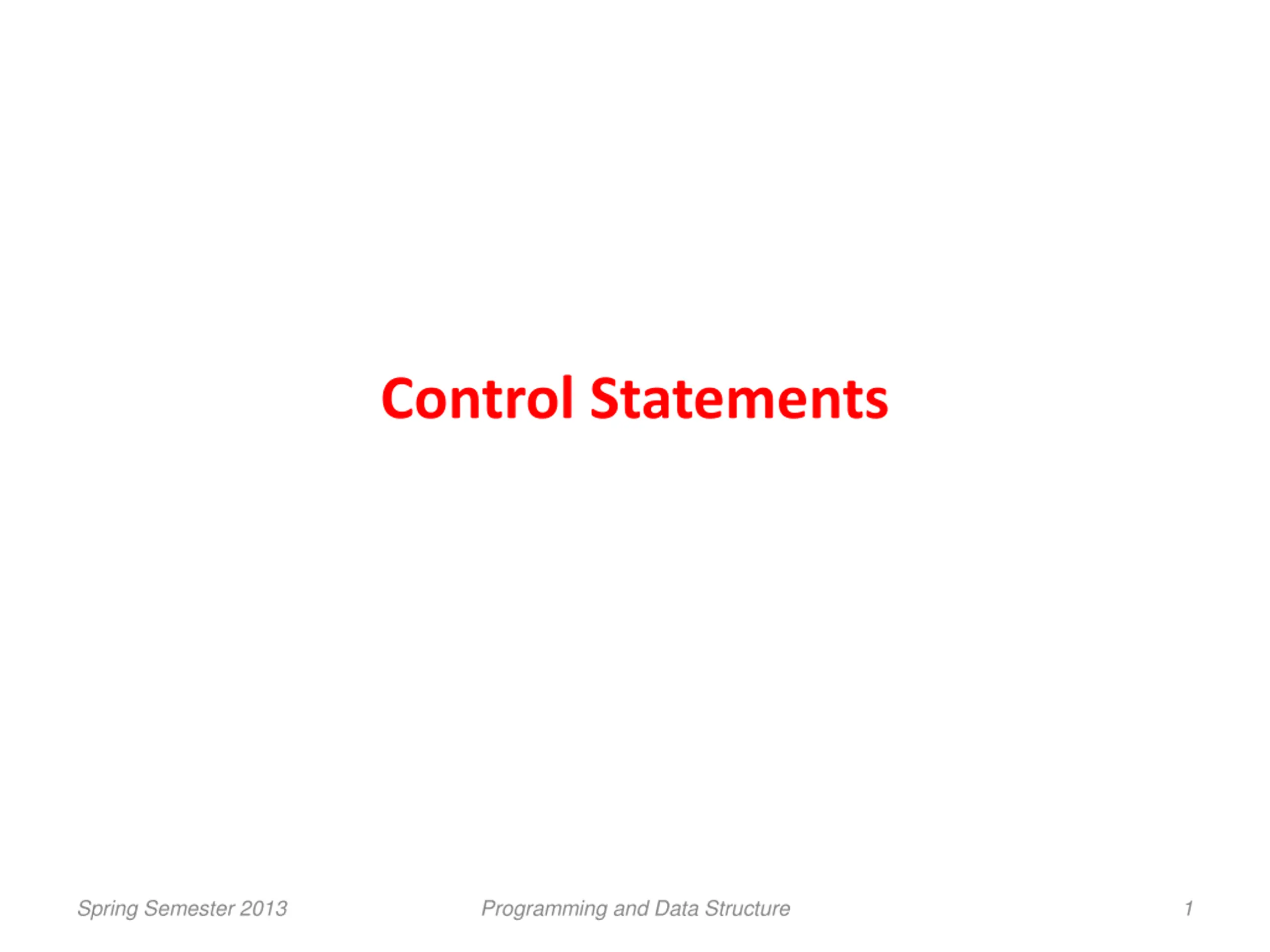 Control Statements

Spring Semester 2013

Programming and Data Structure

1